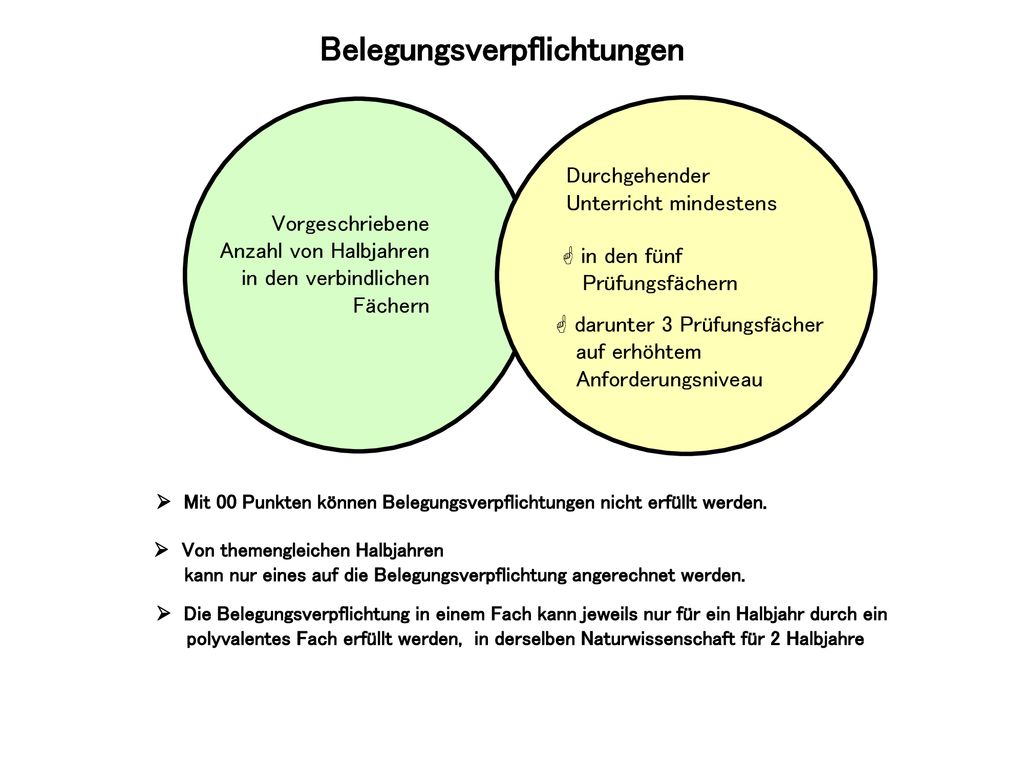 Belegungsverpflichtungen

Vorgeschriebene Anzahl von Halbjahren in den verbindlichen Fächern

Durchgehender Unterricht mindestens

☝ in den fünf Prüfungsfächern

☝ darunter 3 Prüfungsfächer auf erhöhtem Anforderungsniveau

➢ Mit 00 Punkten können Belegungsverpflichtungen nicht erfüllt werden.

➢ Von themengleichen Halbjahren kann nur eines auf die Belegungsverpflichtung angerechnet werden.

➢ Die Belegungsverpflichtung in einem Fach kann jeweils nur für ein Halbjahr durch ein polyvalentes Fach erfüllt werden, in derselben Naturwissenschaft für 2 Halbjahre